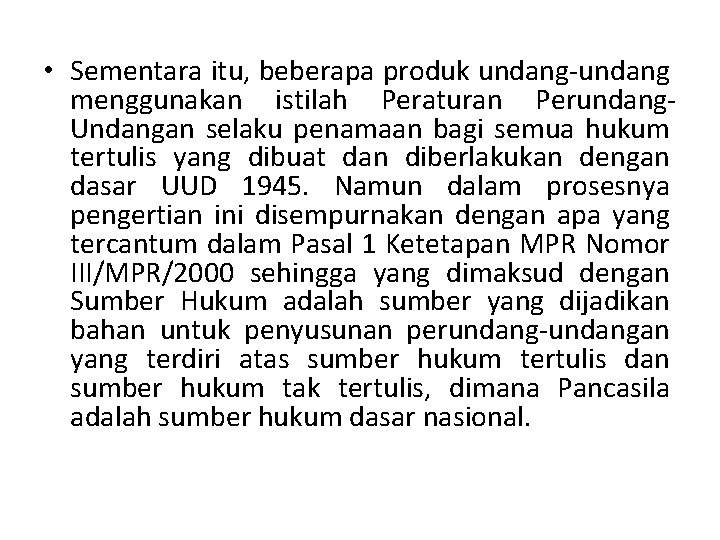 • Sementara itu, beberapa produk undang-undang menggunakan istilah Peraturan Perundang-Undangan selaku penamaan bagi semua hukum tertulis yang dibuat dan diberlakukan dengan dasar UUD 1945. Namun dalam prosesnya pengertian ini disempurnakan dengan apa yang tercantum dalam Pasal 1 Ketetapan MPR Nomor III/MPR/2000 sehingga yang dimaksud dengan Sumber Hukum adalah sumber yang dijadikan bahan untuk penyusunan perundang-undangan yang terdiri atas sumber hukum tertulis dan sumber hukum tak tertulis, dimana Pancasila adalah sumber hukum dasar nasional.